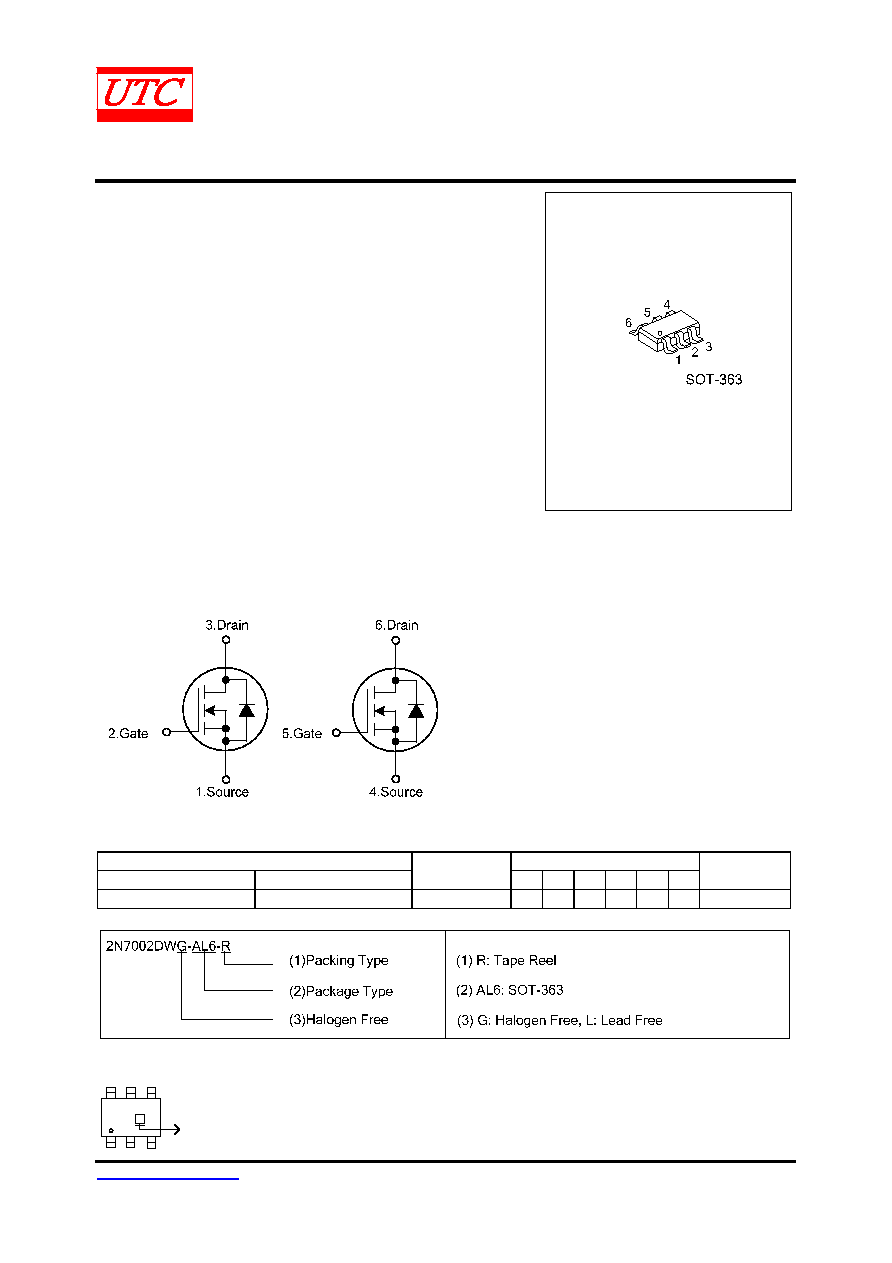 UTC

6
5
4
1
2
3
SOT-363

3.Drain
2.Gate
1.Source

6.Drain
5.Gate
4.Source

2N7002DWG-AL6-R
(1)Packing Type
(2)Package Type
(3)Halogen Free

(1) R: Tape Reel
(2) AL6: SOT-363
(3) G: Halogen Free, L: Lead Free